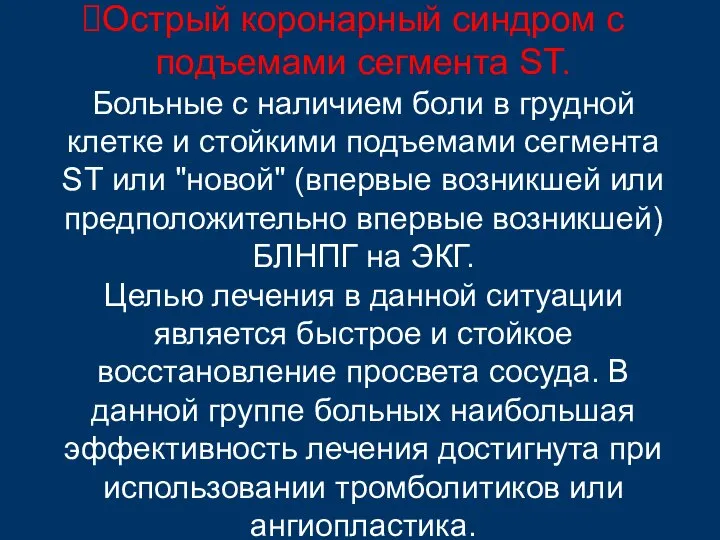 Острый коронарный синдром с подъемами сегмента ST.

Больные с наличием боли в грудной клетке и стойкими подъемами сегмента ST или "новой" (впервые возникшей или предположительно впервые возникшей) БЛНПГ на ЭКГ.

Целью лечения в данной ситуации является быстрое и стойкое восстановление просвета сосуда. В данной группе больных наибольшая эффективность лечения достигнута при использовании тромболитиков или ангиопластика.